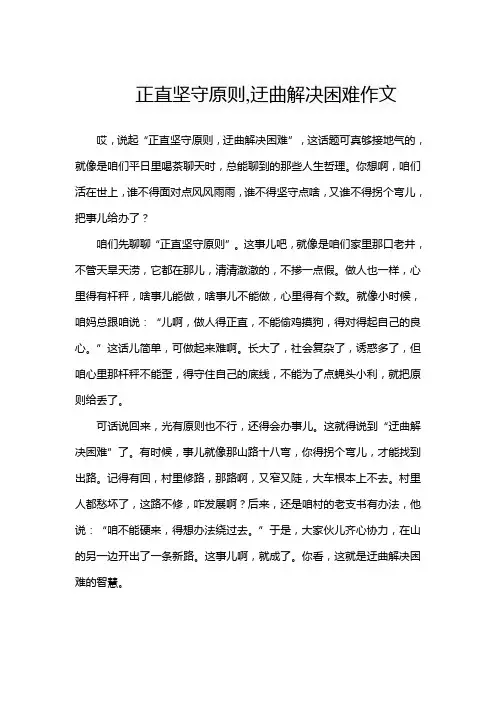 正直坚守原则,迂曲解决困难作文

哎，说起“正直坚守原则，迂曲解决困难”，这话题可真够接地气的，就像是咱们平日里喝茶聊天时，总能聊到的那些人生哲理。你想啊，咱们活在世上，谁不得面对点风风雨雨，谁不得坚守点啥，又谁不得拐个弯儿，把事儿给办了？

咱们先聊聊“正直坚守原则”。这事儿吧，就像是咱们家里那口老井，不管天旱天涝，它都在那儿，清清澈澈的，不掺一点假。做人也一样，心里得有杆秤，啥事儿能做，啥事儿不能做，心里得有个数。就像小时候，咱妈总跟咱说：“儿啊，做人得正直，不能偷鸡摸狗，得对得起自己的良心。”这话儿简单，可做起来难啊。长大了，社会复杂了，诱惑多了，但咱心里那杆秤不能歪，得守住自己的底线，不能为了点蝇头小利，就把原则给丢了。

可话说回来，光有原则也不行，还得会办事儿。这就得说到“迂曲解决困难”了。有时候，事儿就像那山路十八弯，你得拐个弯儿，才能找到出路。记得有回，村里修路，那路啊，又窄又陡，大车根本上不去。村里人都愁坏了，这路不修，咋发展啊？后来，还是咱村的老支书有办法，他说：“咱不能硬来，得想办法绕过去。”于是，大家伙儿齐心协力，在山的另一边开出了一条新路。这事儿啊，就成了。你看，这就是迂曲解决困难的智慧。